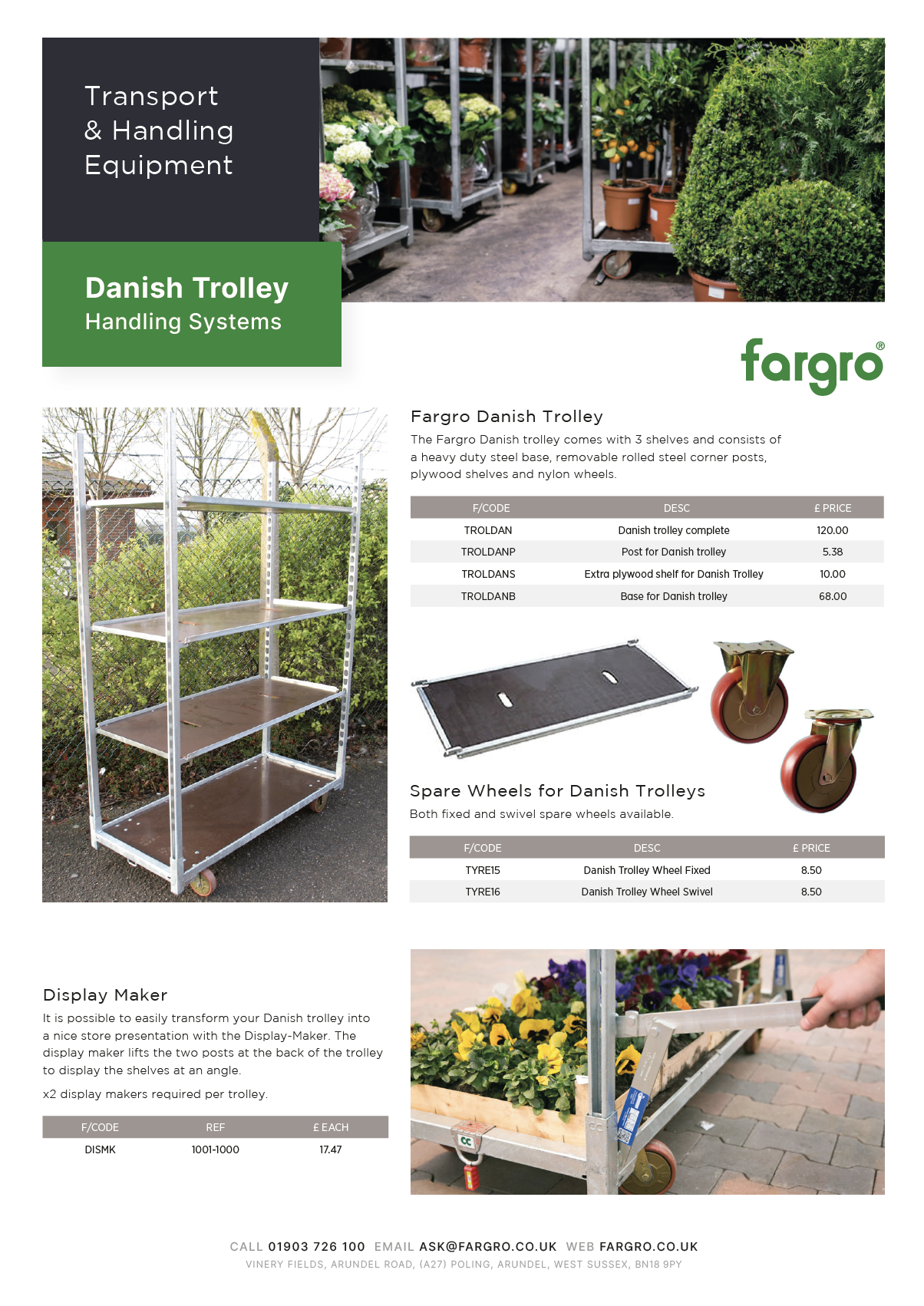 Transport & Handling Equipment

Danish Trolley
Handling Systems

fargro®

Fargro Danish Trolley

The Fargro Danish trolley comes with 3 shelves and consists of a heavy duty steel base, removable rolled steel corner posts, plywood shelves and nylon wheels.

| F/CODE | DESC | £ PRICE |
|---|---|---|
| TROLDAN | Danish trolley complete | 120.00 |
| TROLDANP | Post for Danish trolley | 5.38 |
| TROLDANS | Extra plywood shelf for Danish Trolley | 10.00 |
| TROLDANB | Base for Danish trolley | 68.00 |

Spare Wheels for Danish Trolleys

Both fixed and swivel spare wheels available.

| F/CODE | DESC | £ PRICE |
|---|---|---|
| TYRE15 | Danish Trolley Wheel Fixed | 8.50 |
| TYRE16 | Danish Trolley Wheel Swivel | 8.50 |

Display Maker

It is possible to easily transform your Danish trolley into a nice store presentation with the Display-Maker. The display maker lifts the two posts at the back of the trolley to display the shelves at an angle.

x2 display makers required per trolley.

| F/CODE | REF | £ EACH |
|---|---|---|
| DISMK | 1001-1000 | 17.47 |

CC

CALL 01903 726 100 EMAIL ASK@FARGRO.CO.UK WEB FARGRO.CO.UK
VINERY FIELDS, ARUNDEL ROAD, (A27) POLING, ARUNDEL, WEST SUSSEX, BN18 9PY